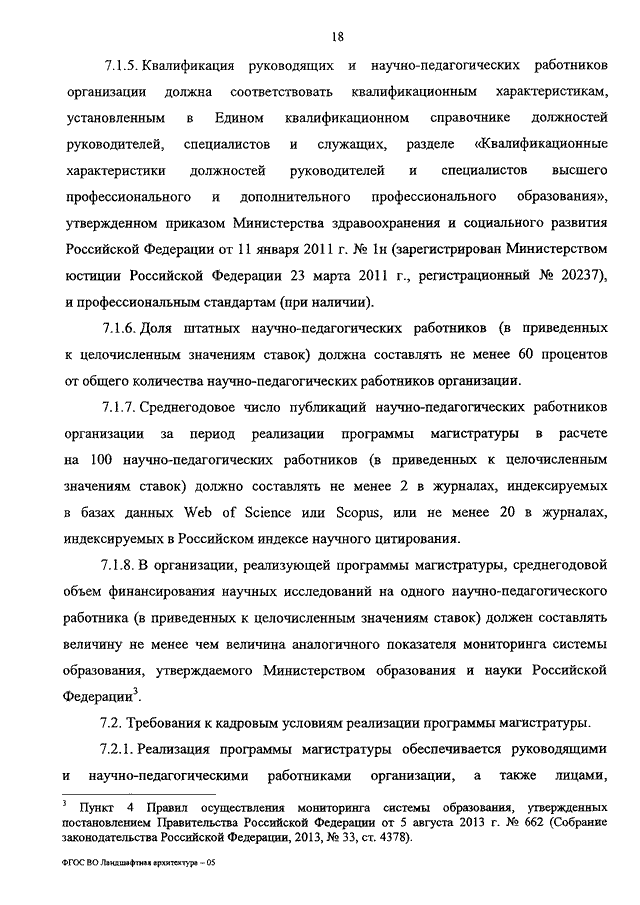 18

7.1.5. Квалификация руководящих и научно-педагогических работников организации должна соответствовать квалификационным характеристикам, установленным в Едином квалификационном справочнике должностей руководителей, специалистов и служащих, разделе «Квалификационные характеристики должностей руководителей и специалистов высшего профессионального и дополнительного профессионального образования», утвержденном приказом Министерства здравоохранения и социального развития Российской Федерации от 11 января 2011 г. № 1н (зарегистрирован Министерством юстиции Российской Федерации 23 марта 2011 г., регистрационный № 20237), и профессиональным стандартам (при наличии).

7.1.6. Доля штатных научно-педагогических работников (в приведенных к целочисленным значениям ставок) должна составлять не менее 60 процентов от общего количества научно-педагогических работников организации.

7.1.7. Среднегодовое число публикаций научно-педагогических работников организации за период реализации программы магистратуры в расчете на 100 научно-педагогических работников (в приведенных к целочисленным значениям ставок) должно составлять не менее 2 в журналах, индексируемых в базах данных Web of Science или Scopus, или не менее 20 в журналах, индексируемых в Российском индексе научного цитирования.

7.1.8. В организации, реализующей программы магистратуры, среднегодовой объем финансирования научных исследований на одного научно-педагогического работника (в приведенных к целочисленным значениям ставок) должен составлять величину не менее чем величина аналогичного показателя мониторинга системы образования, утверждаемого Министерством образования и науки Российской Федерации$^3$.

7.2. Требования к кадровым условиям реализации программы магистратуры.

7.2.1. Реализация программы магистратуры обеспечивается руководящими и научно-педагогическими работниками организации, а также лицами,

$^3$ Пункт 4 Правил осуществления мониторинга системы образования, утвержденных постановлением Правительства Российской Федерации от 5 августа 2013 г. № 662 (Собрание законодательства Российской Федерации, 2013, № 33, ст. 4378).

ФГОС ВО Ландшафтная архитектура – 05